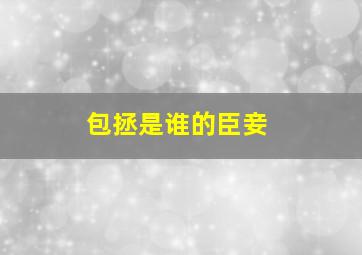 包拯是谁的臣妾